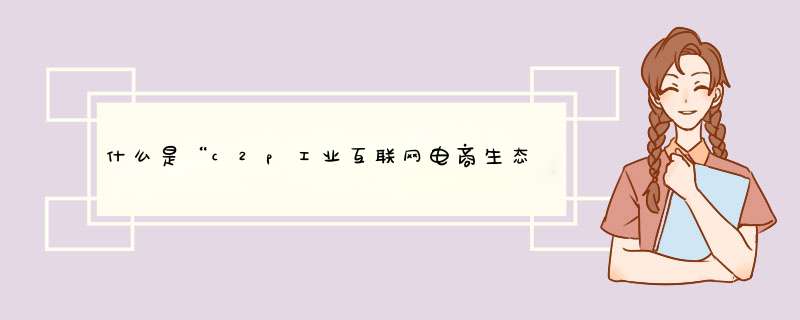 什么是“c2p工业互联网电商生态